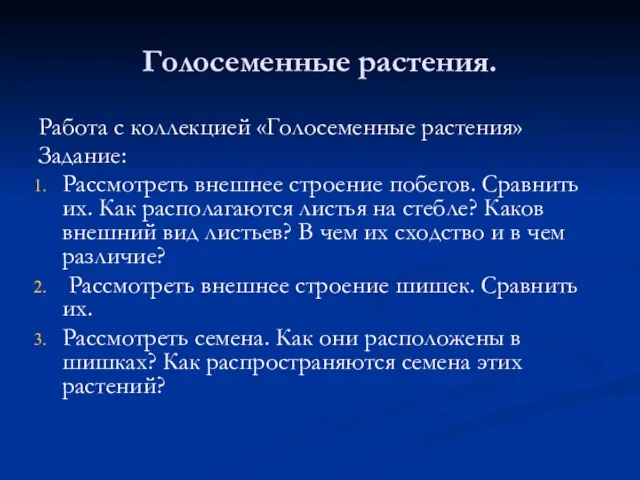 Голосеменные растения.

Работа с коллекцией «Голосеменные растения»
Задание:
1. Рассмотреть внешнее строение побегов. Сравнить их. Как располагаются листья на стебле? Каков внешний вид листьев? В чем их сходство и в чем различие?
2. Рассмотреть внешнее строение шишек. Сравнить их.
3. Рассмотреть семена. Как они расположены в шишках? Как распространяются семена этих растений?